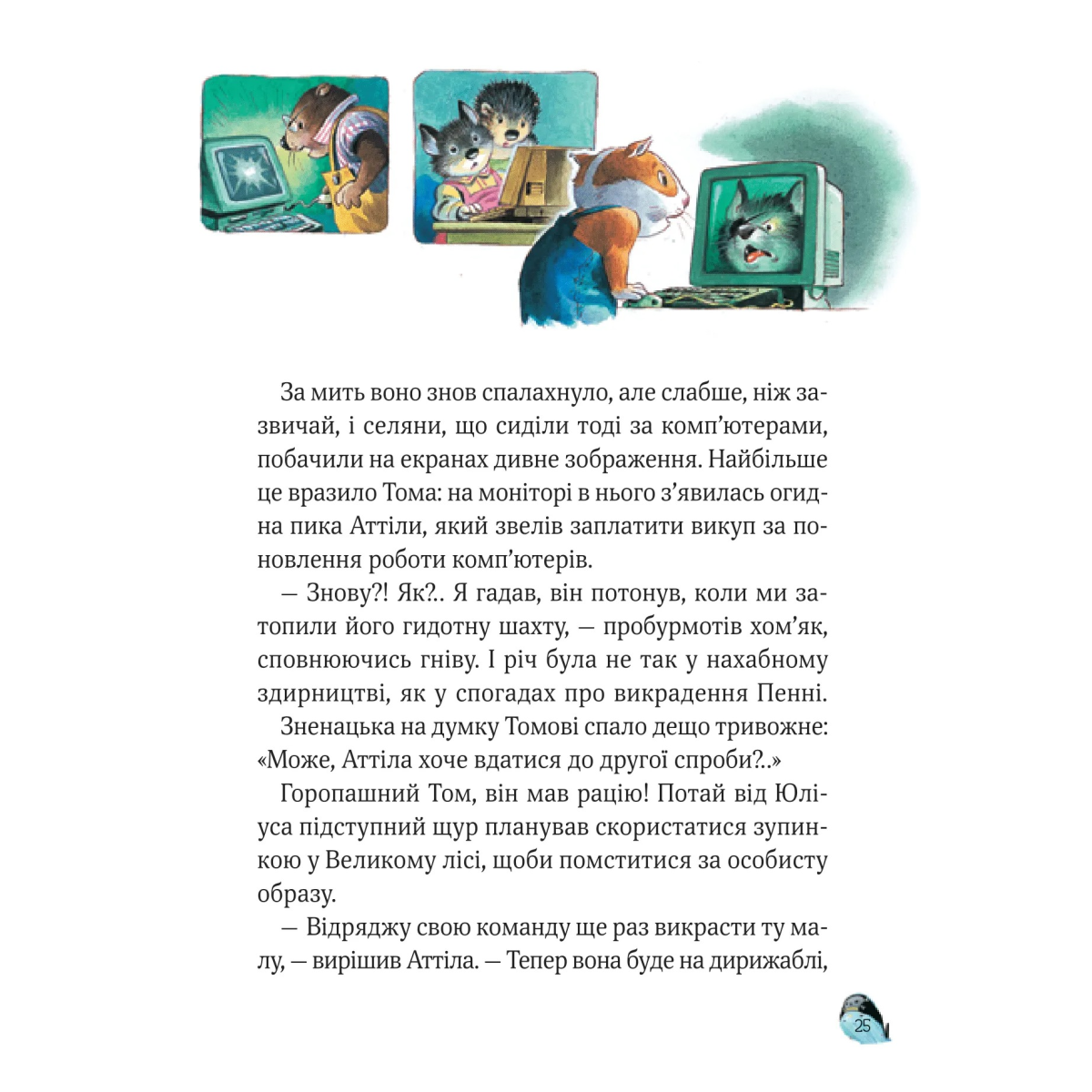 За мить воно знов спалахнуло, але слабше, ніж зазвичай, і селяни, що сиділи тоді за комп'ютерами, побачили на екранах дивне зображення. Найбільше це вразило Тома: на моніторі в нього з'явилась огидна пика Аттіли, який звелів заплатити викуп за поновлення роботи комп'ютерів.

— Знову?! Як?.. Я гадав, він потонув, коли ми затопили його гидотну шахту, — пробурмотів хом'як, сповнюючись гніву. І річ була не так у нахабному здирництві, як у спогадах про викрадення Пенні.

Зненацька на думку Томові спало дещо тривожне: «Може, Аттіла хоче вдатися до другої спроби?..»

Горопашний Том, він мав рацію! Потай від Юліуса підступний щур планував скористатися зупинкою у Великому лісі, щоби помститися за особисту образу.

— Відряджу свою команду ще раз викрасти ту малу, — вирішив Аттіла. — Тепер вона буде на дирижаблі,

25